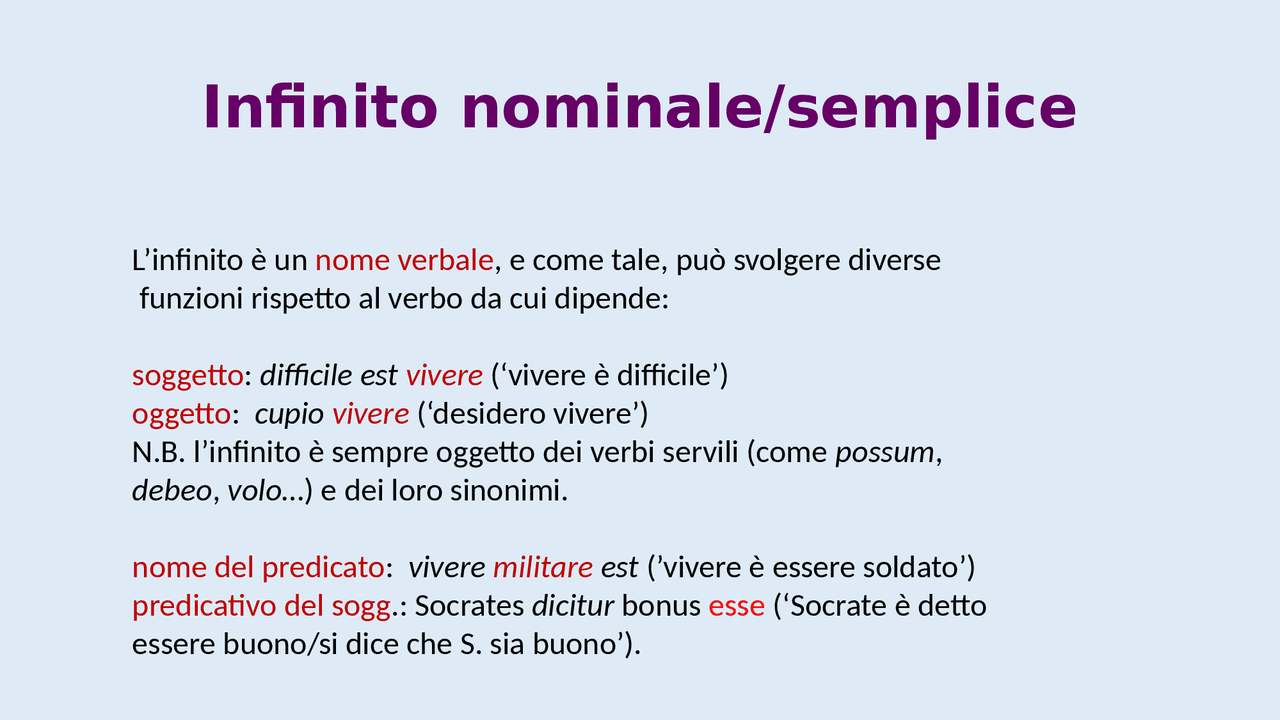 Infinito nominale/semplice

L’infinito è un nome verbale, e come tale, può svolgere diverse funzioni rispetto al verbo da cui dipende:

soggetto: difficile est vivere (‘vivere è difficile’)
oggetto: cupio vivere (‘desidero vivere’)
N.B. l’infinito è sempre oggetto dei verbi servili (come possum, debeo, volo…) e dei loro sinonimi.

nome del predicato: vivere militare est (’vivere è essere soldato’)
predicativo del sogg.: Socrates dicitur bonus esse (‘Socrate è detto essere buono/si dice che S. sia buono’).